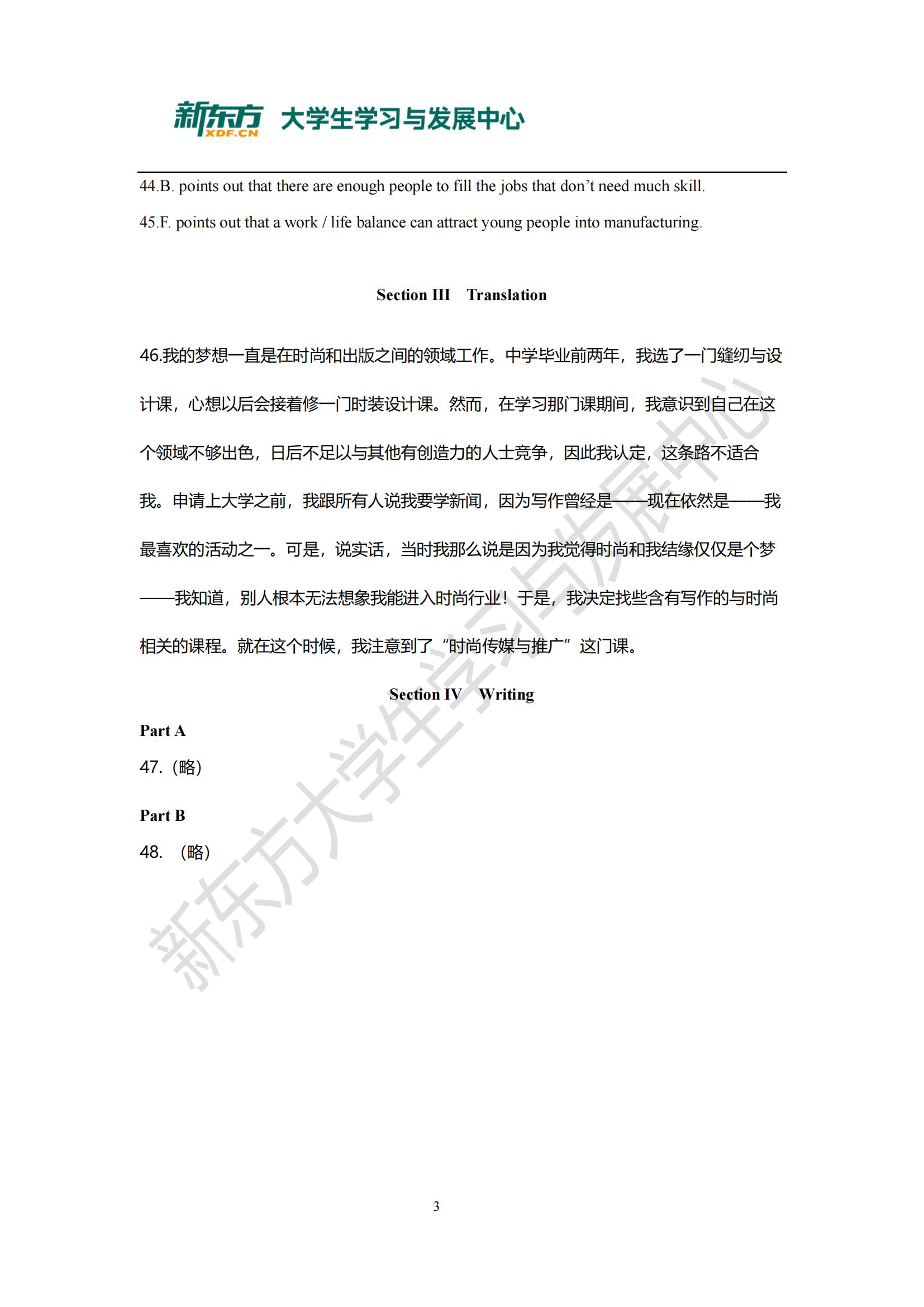 新东方 XDF.CN 大学生学习与发展中心

44.B. points out that there are enough people to fill the jobs that don't need much skill.

45.F. points out that a work / life balance can attract young people into manufacturing.

Section III Translation

46.我的梦想一直是在时尚和出版之间的领域工作。中学毕业前两年，我选了一门缝纫与设计课，心想以后会接着修一门时装设计课。然而，在学习那门课期间，我意识到自己在这个领域不够出色，日后不足以与其他有创造力的人士竞争，因此我认定，这条路不适合我。申请上大学之前，我跟所有人说我要学新闻，因为写作曾经是——现在依然是——我最喜欢的活动之一。可是，说实话，当时我那么说是因为我觉得时尚和我结缘仅仅是个梦——我知道，别人根本无法想象我能进入时尚行业！于是，我决定找些含有写作的与时尚相关的课程。就在这个时候，我注意到了“时尚传媒与推广”这门课。

Section IV Writing

Part A

47.（略）

Part B

48. （略）

新东方大学生学习与发展中心

3